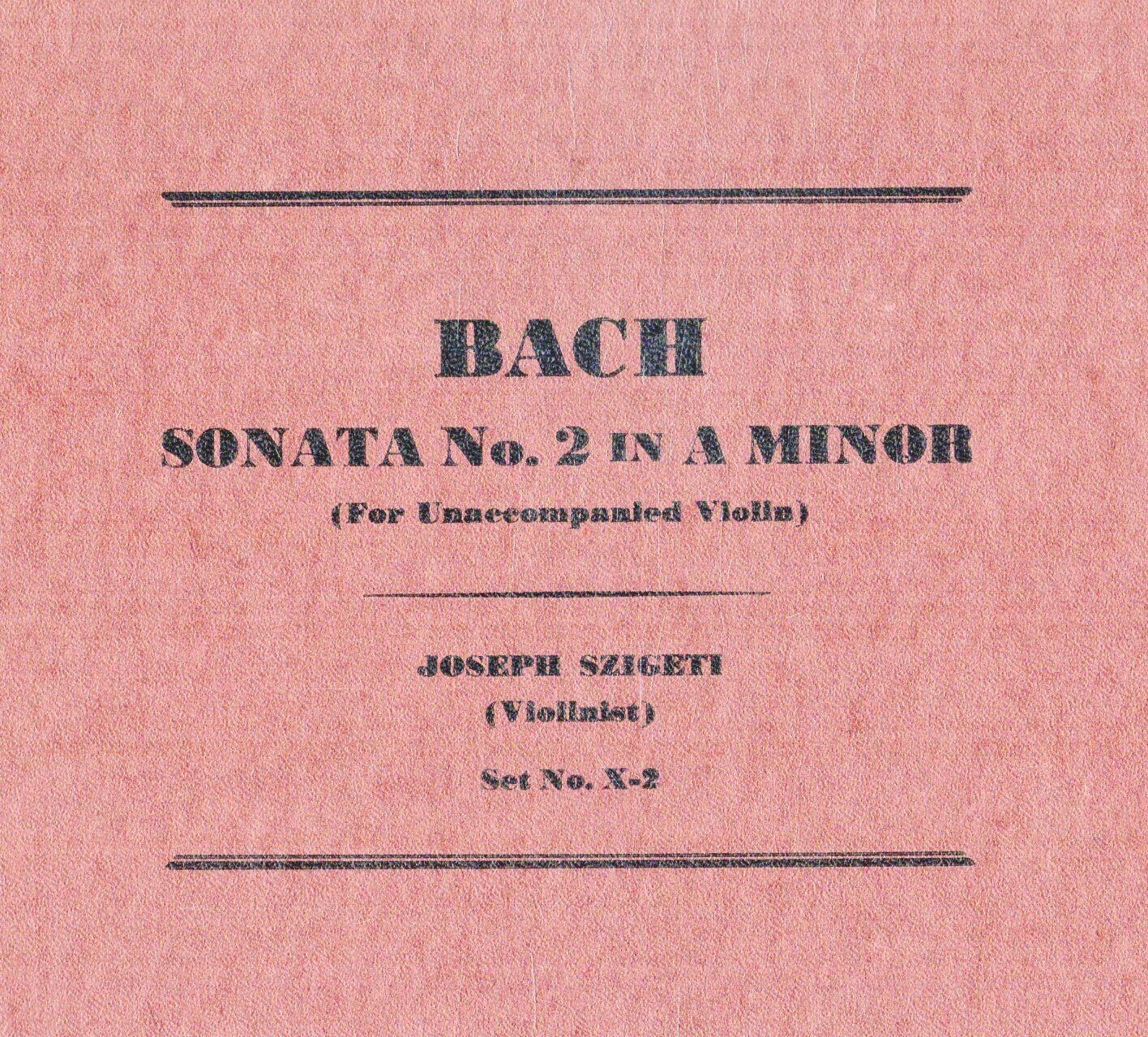 BACH

SONATA No. 2 IN A MINOR

(For Unaccompanied Violin)

JOSEPH SZIGETI

(Violinist)

Set No. X-2